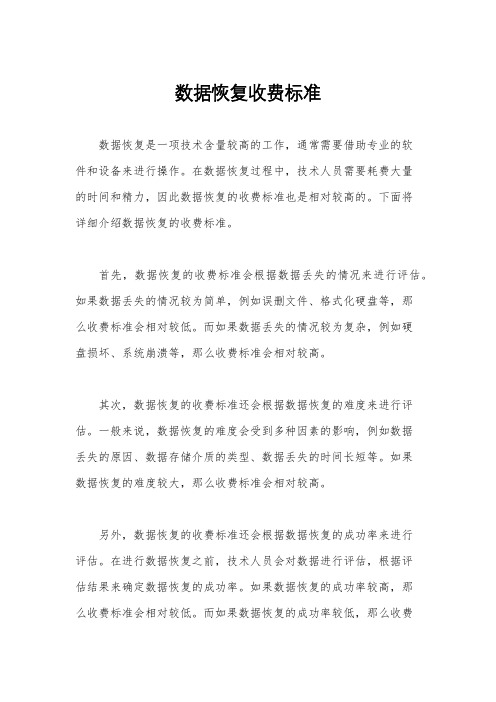 数据恢复收费标准

数据恢复是一项技术含量较高的工作，通常需要借助专业的软件和设备来进行操作。在数据恢复过程中，技术人员需要耗费大量的时间和精力，因此数据恢复的收费标准也是相对较高的。下面将详细介绍数据恢复的收费标准。

首先，数据恢复的收费标准会根据数据丢失的情况来进行评估。如果数据丢失的情况较为简单，例如误删文件、格式化硬盘等，那么收费标准会相对较低。而如果数据丢失的情况较为复杂，例如硬盘损坏、系统崩溃等，那么收费标准会相对较高。

其次，数据恢复的收费标准还会根据数据恢复的难度来进行评估。一般来说，数据恢复的难度会受到多种因素的影响，例如数据丢失的原因、数据存储介质的类型、数据丢失的时间长短等。如果数据恢复的难度较大，那么收费标准会相对较高。

另外，数据恢复的收费标准还会根据数据恢复的成功率来进行评估。在进行数据恢复之前，技术人员会对数据进行评估，根据评估结果来确定数据恢复的成功率。如果数据恢复的成功率较高，那么收费标准会相对较低。而如果数据恢复的成功率较低，那么收费